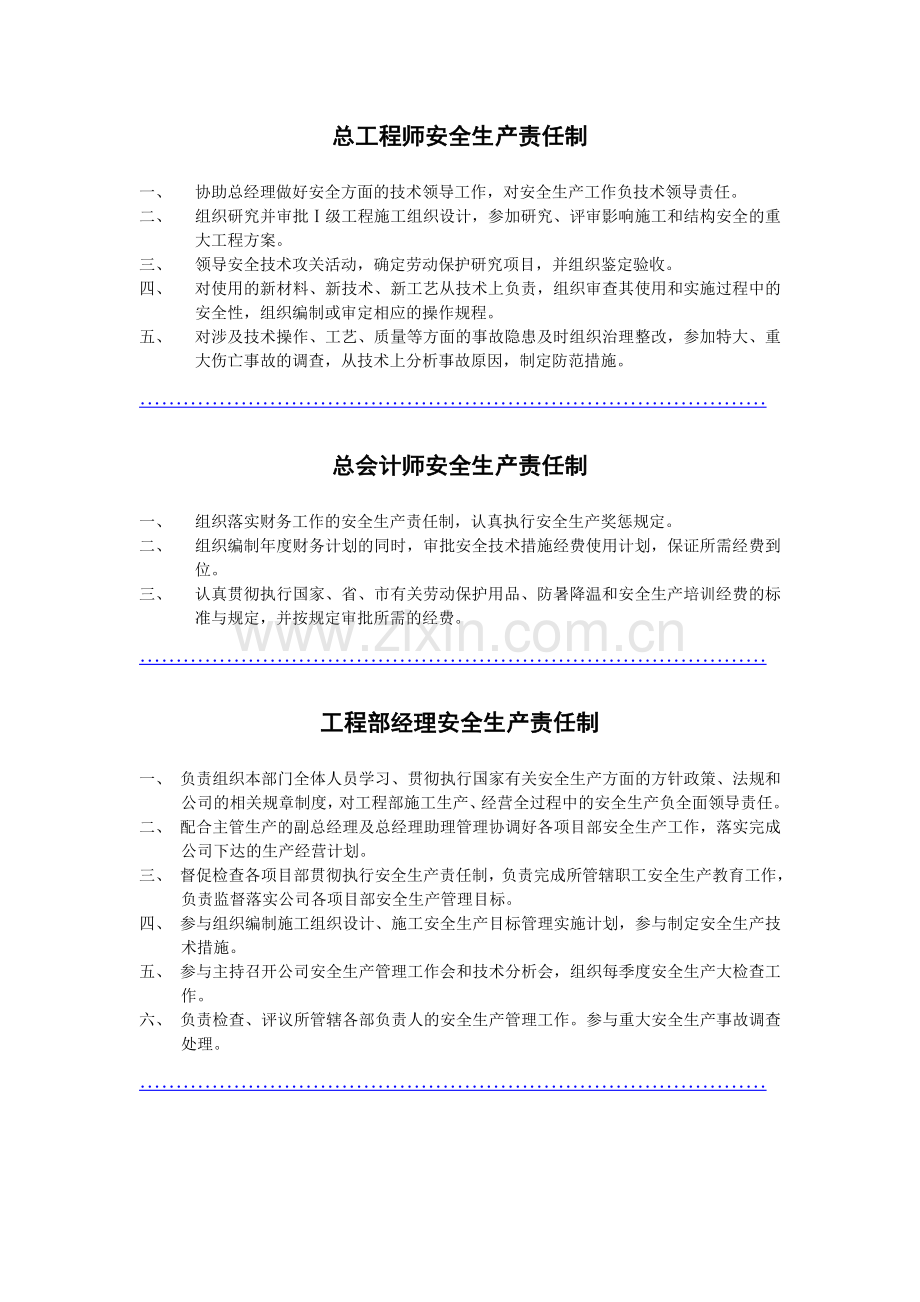 总工程师安全生产责任制

一、 协助总经理做好安全方面的技术领导工作，对安全生产工作负技术领导责任。

二、 组织研究并审批Ⅰ级工程施工组织设计，参加研究、评审影响施工和结构安全的重大工程方案。

三、 领导安全技术攻关活动，确定劳动保护研究项目，并组织鉴定验收。

四、 对使用的新材料、新技术、新工艺从技术上负责，组织审查其使用和实施过程中的安全性，组织编制或审定相应的操作规程。

五、 对涉及技术操作、工艺、质量等方面的事故隐患及时组织治理整改，参加特大、重大伤亡事故的调查，从技术上分析事故原因，制定防范措施。

总会计师安全生产责任制

一、 组织落实财务工作的安全生产责任制，认真执行安全生产奖惩规定。

二、 组织编制年度财务计划的同时，审批安全技术措施经费使用计划，保证所需经费到位。

三、 认真贯彻执行国家、省、市有关劳动保护用品、防暑降温和安全生产培训经费的标准与规定，并按规定审批所需的经费。

工程部经理安全生产责任制

一、 负责组织本部门全体人员学习、贯彻执行国家有关安全生产方面的方针政策、法规和公司的相关规章制度，对工程部施工生产、经营全过程中的安全生产负全面领导责任。

二、 配合主管生产的副总经理及总经理助理管理协调好各项目部安全生产工作，落实完成公司下达的生产经营计划。

三、 督促检查各项目部贯彻执行安全生产责任制，负责完成所管辖职工安全生产教育工作，负责监督落实公司各项目部安全生产管理目标。

四、 参与组织编制施工组织设计、施工安全生产目标管理实施计划，参与制定安全生产技术措施。

五、 参与主持召开公司安全生产管理工作会和技术分析会，组织每季度安全生产大检查工作。

六、 负责检查、评议所管辖各部负责人的安全生产管理工作。参与重大安全生产事故调查处理。

www.zixin.com.cn